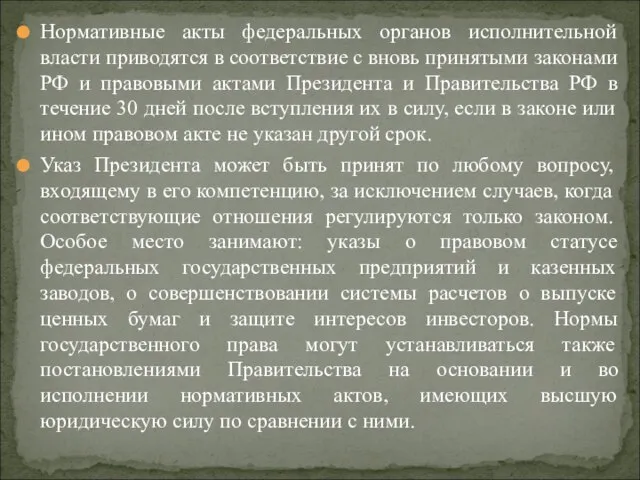 Нормативные акты федеральных органов исполнительной власти приводятся в соответствие с вновь принятыми законами РФ и правовыми актами Президента и Правительства РФ в течение 30 дней после вступления их в силу, если в законе или ином правовом акте не указан другой срок.

Указ Президента может быть принят по любому вопросу, входящему в его компетенцию, за исключением случаев, когда соответствующие отношения регулируются только законом. Особое место занимают: указы о правовом статусе федеральных государственных предприятий и казенных заводов, о совершенствовании системы расчетов о выпуске ценных бумаг и защите интересов инвесторов. Нормы государственного права могут устанавливаться также постановлениями Правительства на основании и во исполнении нормативных актов, имеющих высшую юридическую силу по сравнении с ними.